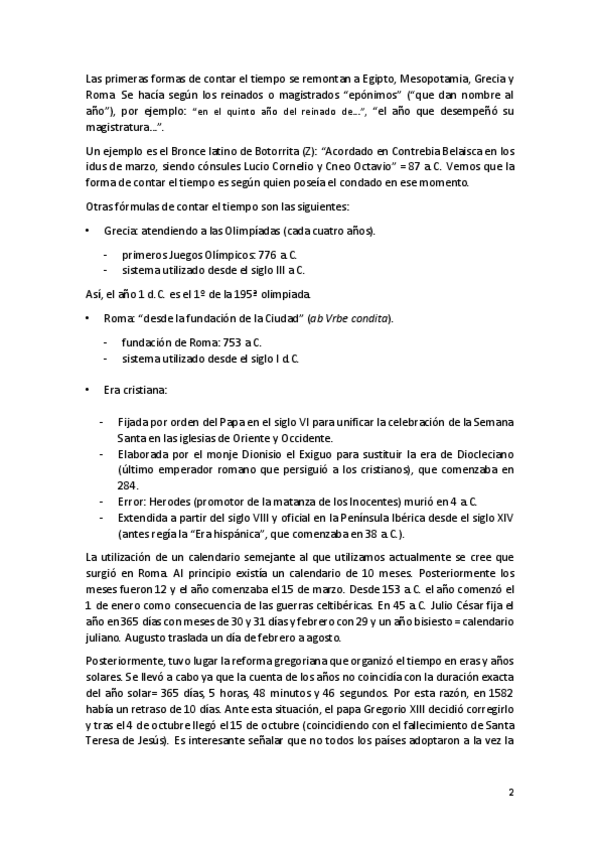 Las primeras formas de contar el tiempo se remontan a Egipto, Mesopotamia, Grecia y Roma. Se hacía según los reinados o magistrados "epónimos" ("que dan nombre al año"), por ejemplo: "en el quinto año del reinado de…", "el año que desempeñó su magistratura…".

Un ejemplo es el Bronce latino de Botorrita (Z): "Acordado en Contrebia Belaisca en los idus de marzo, siendo cónsules Lucio Cornelio y Cneo Octavio" = 87 a.C. Vemos que la forma de contar el tiempo es según quien poseía el condado en ese momento.

Otras fórmulas de contar el tiempo son las siguientes:

• Grecia: atendiendo a las Olimpíadas (cada cuatro años).

- primeros Juegos Olímpicos: 776 a.C.
- sistema utilizado desde el siglo III a.C.

Así, el año 1 d.C. es el 1º de la 195ª olimpiada.

• Roma: "desde la fundación de la Ciudad" (ab Vrbe condita).

- fundación de Roma: 753 a.C.
- sistema utilizado desde el siglo I d.C.

• Era cristiana:

- Fijada por orden del Papa en el siglo VI para unificar la celebración de la Semana Santa en las iglesias de Oriente y Occidente.
- Elaborada por el monje Dionisio el Exiguo para sustituir la era de Diocleciano (último emperador romano que persiguió a los cristianos), que comenzaba en 284.
- Error: Herodes (promotor de la matanza de los Inocentes) murió en 4 a.C.
- Extendida a partir del siglo VIII y oficial en la Península Ibérica desde el siglo XIV (antes regía la "Era hispánica", que comenzaba en 38 a.C.).

La utilización de un calendario semejante al que utilizamos actualmente se cree que surgió en Roma. Al principio existía un calendario de 10 meses. Posteriormente los meses fueron 12 y el año comenzaba el 15 de marzo. Desde 153 a.C. el año comenzó el 1 de enero como consecuencia de las guerras celtibéricas. En 45 a.C. Julio César fija el año en 365 días con meses de 30 y 31 días y febrero con 29 y un año bisiesto = calendario juliano. Augusto traslada un día de febrero a agosto.

Posteriormente, tuvo lugar la reforma gregoriana que organizó el tiempo en eras y años solares. Se llevó a cabo ya que la cuenta de los años no coincidía con la duración exacta del año solar= 365 días, 5 horas, 48 minutos y 46 segundos. Por esta razón, en 1582 había un retraso de 10 días. Ante esta situación, el papa Gregorio XIII decidió corregirlo y tras el 4 de octubre llegó el 15 de octubre (coincidiendo con el fallecimiento de Santa Teresa de Jesús). Es interesante señalar que no todos los países adoptaron a la vez la

2